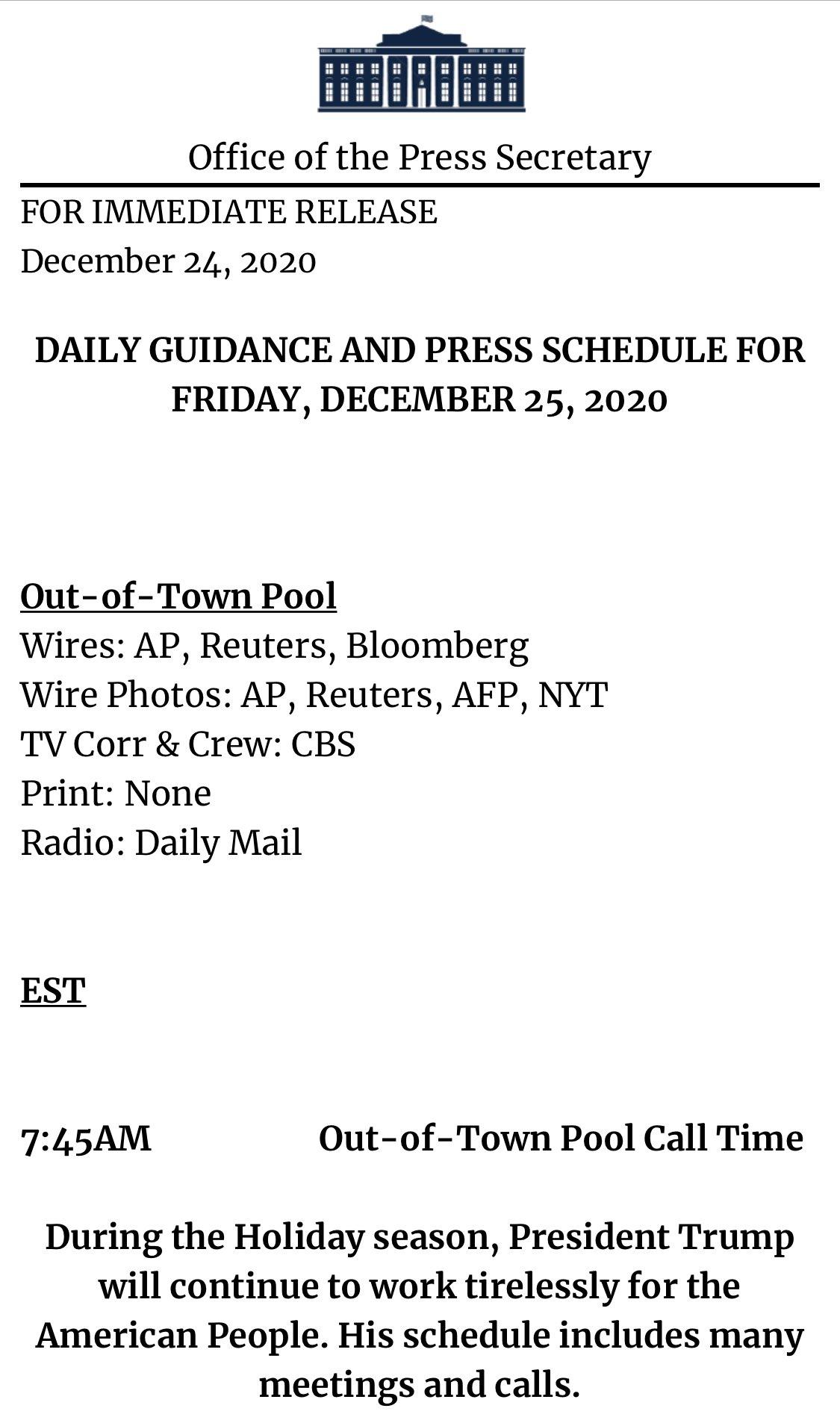 Office of the Press Secretary

FOR IMMEDIATE RELEASE
December 24, 2020

DAILY GUIDANCE AND PRESS SCHEDULE FOR FRIDAY, DECEMBER 25, 2020

Out-of-Town Pool
Wires: AP, Reuters, Bloomberg
Wire Photos: AP, Reuters, AFP, NYT
TV Corr & Crew: CBS
Print: None
Radio: Daily Mail

EST

7:45AM Out-of-Town Pool Call Time

During the Holiday season, President Trump will continue to work tirelessly for the American People. His schedule includes many meetings and calls.